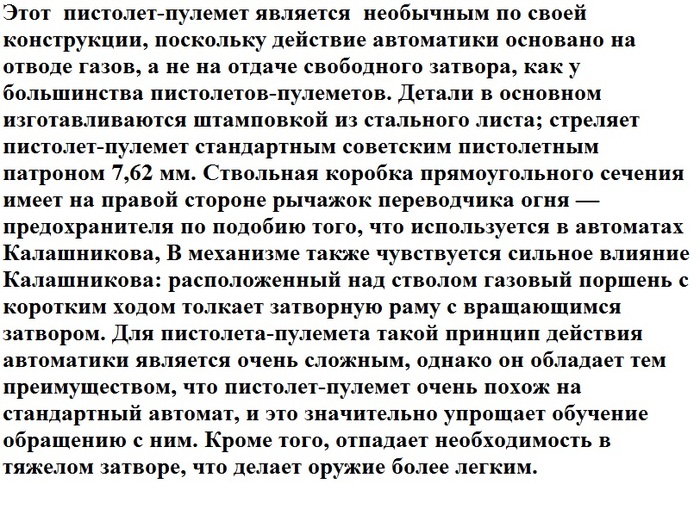 Этот пистолет-пулемет является необычным по своей конструкции, поскольку действие автоматики основано на отводе газов, а не на отдаче свободного затвора, как у большинства пистолетов-пулеметов. Детали в основном изготавливаются штамповкой из стального листа; стреляет пистолет-пулемет стандартным советским пистолетным патроном 7,62 мм. Ствольная коробка прямоугольного сечения имеет на правой стороне рычажок переводчика огня — предохранителя по подобию того, что используется в автоматах Калашникова, В механизме также чувствуется сильное влияние Калашникова: расположенный над стволом газовый поршень с коротким ходом толкает затворную раму с вращающимся затвором. Для пистолета-пулемета такой принцип действия автоматики является очень сложным, однако он обладает тем преимуществом, что пистолет-пулемет очень похож на стандартный автомат, и это значительно упрощает обучение обращению с ним. Кроме того, отпадает необходимость в тяжелом затворе, что делает оружие более легким.